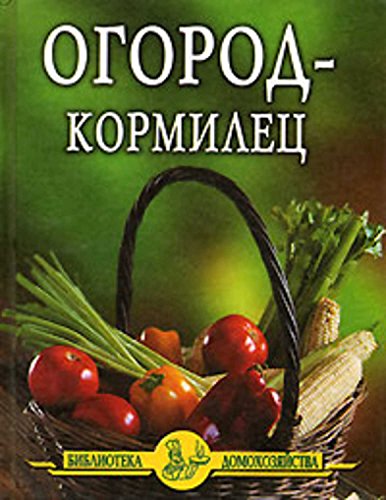 ОГОРОД-КОРМИЛЕЦ

БИБЛИОТЕКА ДОМОХОЗЯЙСТВА